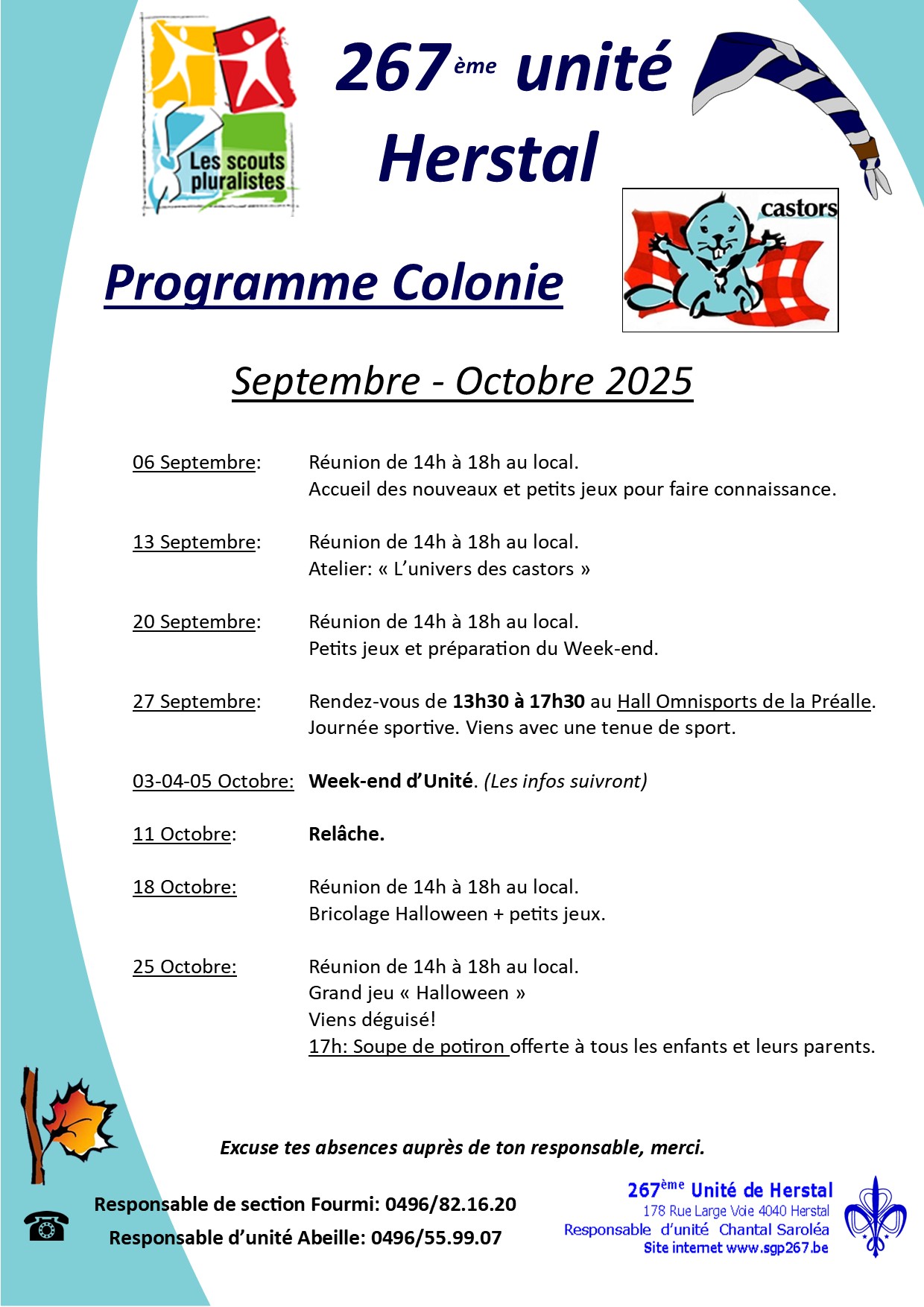 Les scouts pluralistes

267ème unité
Herstal

castors

Programme Colonie

Septembre - Octobre 2025

06 Septembre: Réunion de 14h à 18h au local.
Accueil des nouveaux et petits jeux pour faire connaissance.

13 Septembre: Réunion de 14h à 18h au local.
Atelier: « L'univers des castors »

20 Septembre: Réunion de 14h à 18h au local.
Petits jeux et préparation du Week-end.

27 Septembre: Rendez-vous de 13h30 à 17h30 au Hall Omnisports de la Préalle.
Journée sportive. Viens avec une tenue de sport.

03-04-05 Octobre: Week-end d'Unité. (Les infos suivront)

11 Octobre: Relâche.

18 Octobre: Réunion de 14h à 18h au local.
Bricolage Halloween + petits jeux.

25 Octobre: Réunion de 14h à 18h au local.
Grand jeu « Halloween »
Viens déguisé!
17h: Soupe de potiron offerte à tous les enfants et leurs parents.

Excuse tes absences auprès de ton responsable, merci.

Responsable de section Fourmi: 0496/82.16.20
Responsable d'unité Abeille: 0496/55.99.07

267ème Unité de Herstal
178 Rue Large Voie 4040 Herstal
Responsable d'unité Chantal Saroléa
Site internet www.sgp267.be